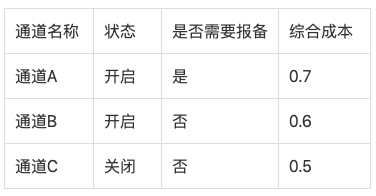 | 通道名称 | 状态 | 是否需要报备 | 综合成本 |
|---|---|---|---|
| 通道A | 开启 | 是 | 0.7 |
| 通道B | 开启 | 否 | 0.6 |
| 通道C | 关闭 | 否 | 0.5 |